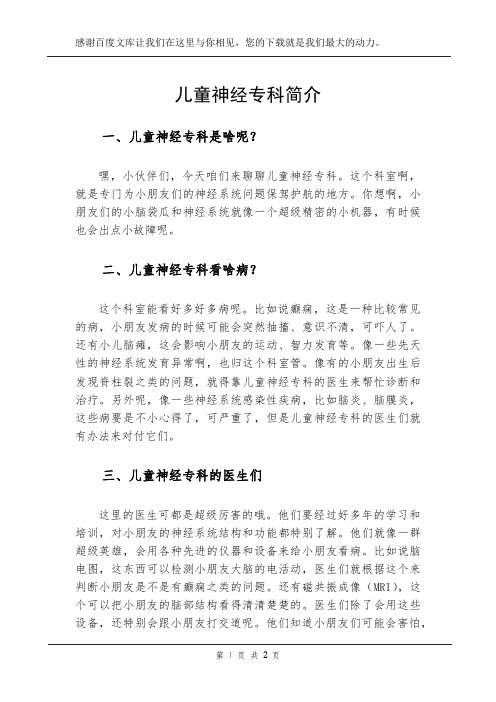 感谢百度文库让我们在这里与你相见，您的下载就是我们最大的动力。

儿童神经专科简介

一、儿童神经专科是啥呢？

嘿，小伙伴们，今天咱们来聊聊儿童神经专科。这个科室啊，就是专门为小朋友们的神经系统问题保驾护航的地方。你想啊，小朋友们的小脑袋瓜和神经系统就像一个超级精密的小机器，有时候也会出点小故障呢。

二、儿童神经专科看啥病？

这个科室能看好多好多病呢。比如说癫痫，这是一种比较常见的病，小朋友发病的时候可能会突然抽搐、意识不清，可吓人了。还有小儿脑瘫，这会影响小朋友的运动、智力发育等。像一些先天性的神经系统发育异常啊，也归这个科室管。像有的小朋友出生后发现脊柱裂之类的问题，就得靠儿童神经专科的医生来帮忙诊断和治疗。另外呢，像一些神经系统感染性疾病，比如脑炎、脑膜炎，这些病要是不小心得了，可严重了，但是儿童神经专科的医生们就有办法来对付它们。

三、儿童神经专科的医生们

这里的医生可都是超级厉害的哦。他们要经过好多年的学习和培训，对小朋友的神经系统结构和功能都特别了解。他们就像一群超级英雄，会用各种先进的仪器和设备来给小朋友看病。比如说脑电图，这东西可以检测小朋友大脑的电活动，医生们就根据这个来判断小朋友是不是有癫痫之类的问题。还有磁共振成像（MRI），这个可以把小朋友的脑部结构看得清清楚楚的。医生们除了会用这些设备，还特别会跟小朋友打交道呢。他们知道小朋友们可能会害怕，

第 1 页 共 2 页